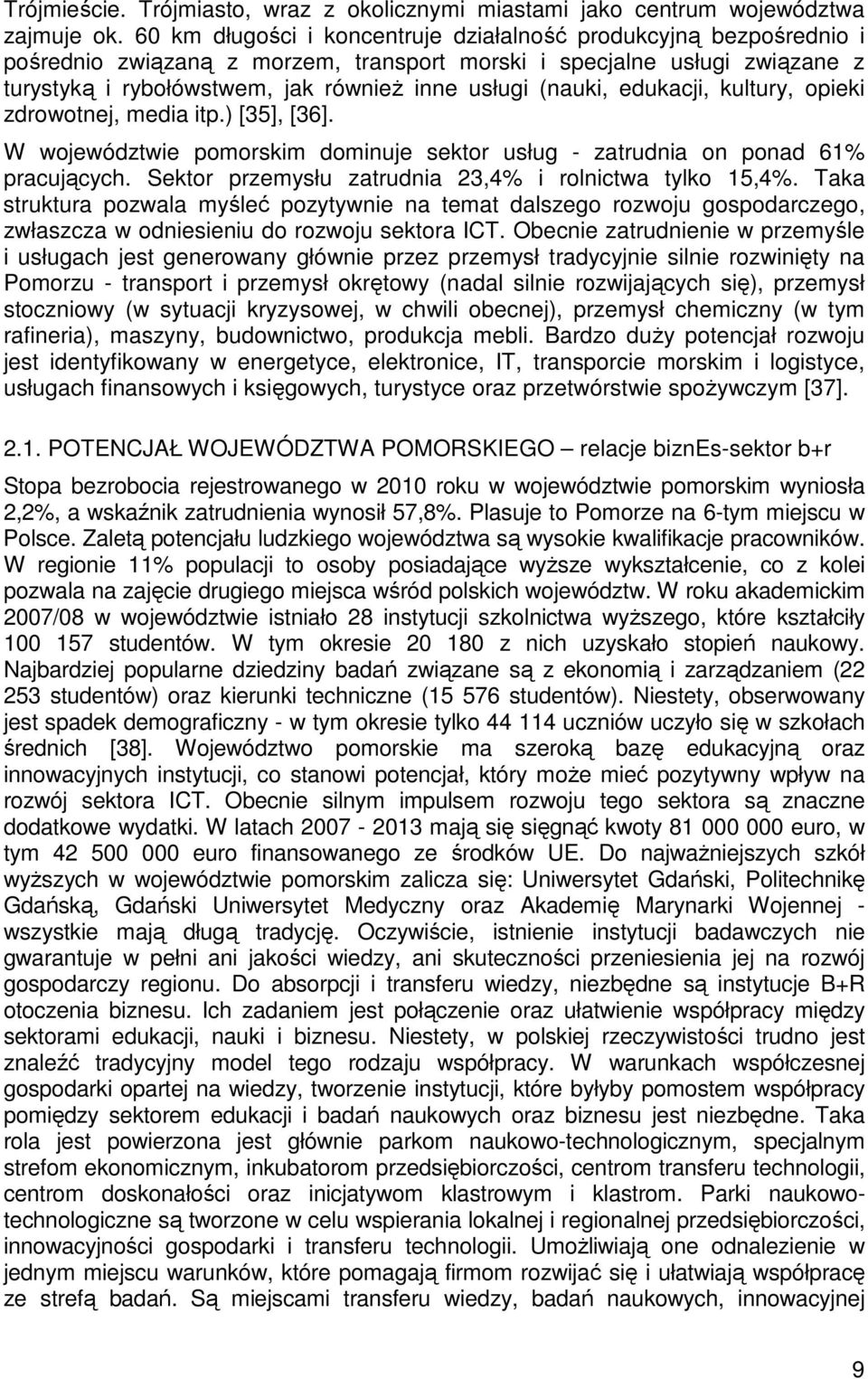 Trójmieście. Trójmiasto, wraz z okolicznymi miastami jako centrum województwa zajmuje ok. 60 km długości i koncentruje działalność produkcyjną bezpośrednio i pośrednio związaną z morzem, transport morski i specjalne usługi związane z turystyką i rybołówstwem, jak również inne usługi (nauki, edukacji, kultury, opieki zdrowotnej, media itp.) [35], [36].

W województwie pomorskim dominuje sektor usług - zatrudnia on ponad 61% pracujących. Sektor przemysłu zatrudnia 23,4% i rolnictwa tylko 15,4%. Taka struktura pozwala myśleć pozytywnie na temat dalszego rozwoju gospodarczego, zwłaszcza w odniesieniu do rozwoju sektora ICT. Obecnie zatrudnienie w przemyśle i usługach jest generowany głównie przez przemysł tradycyjnie silnie rozwinięty na Pomorzu - transport i przemysł okrętowy (nadal silnie rozwijających się), przemysł stoczniowy (w sytuacji kryzysowej, w chwili obecnej), przemysł chemiczny (w tym rafineria), maszyny, budownictwo, produkcja mebli. Bardzo duży potencjał rozwoju jest identyfikowany w energetyce, elektronice, IT, transporcie morskim i logistyce, usługach finansowych i księgowych, turystyce oraz przetwórstwie spożywczym [37].

2.1. POTENCJAŁ WOJEWÓDZTWA POMORSKIEGO – relacje biznEs-sektor b+r

Stopa bezrobocia rejestrowanego w 2010 roku w województwie pomorskim wyniosła 2,2%, a wskaźnik zatrudnienia wynosił 57,8%. Plasuje to Pomorze na 6-tym miejscu w Polsce. Zaletą potencjału ludzkiego województwa są wysokie kwalifikacje pracowników. W regionie 11% populacji to osoby posiadające wyższe wykształcenie, co z kolei pozwala na zajęcie drugiego miejsca wśród polskich województw. W roku akademickim 2007/08 w województwie istniało 28 instytucji szkolnictwa wyższego, które kształciły 100 157 studentów. W tym okresie 20 180 z nich uzyskało stopień naukowy. Najbardziej popularne dziedziny badań związane są z ekonomią i zarządzaniem (22 253 studentów) oraz kierunki techniczne (15 576 studentów). Niestety, obserwowany jest spadek demograficzny - w tym okresie tylko 44 114 uczniów uczyło się w szkołach średnich [38]. Województwo pomorskie ma szeroką bazę edukacyjną oraz innowacyjnych instytucji, co stanowi potencjał, który może mieć pozytywny wpływ na rozwój sektora ICT. Obecnie silnym impulsem rozwoju tego sektora są znaczne dodatkowe wydatki. W latach 2007 - 2013 mają się sięgnąć kwoty 81 000 000 euro, w tym 42 500 000 euro finansowanego ze środków UE. Do najważniejszych szkół wyższych w województwie pomorskim zalicza się: Uniwersytet Gdański, Politechnikę Gdańską, Gdański Uniwersytet Medyczny oraz Akademię Marynarki Wojennej - wszystkie mają długą tradycję. Oczywiście, istnienie instytucji badawczych nie gwarantuje w pełni ani jakości wiedzy, ani skuteczności przeniesienia jej na rozwój gospodarczy regionu. Do absorpcji i transferu wiedzy, niezbędne są instytucje B+R otoczenia biznesu. Ich zadaniem jest połączenie oraz ułatwienie współpracy między sektorami edukacji, nauki i biznesu. Niestety, w polskiej rzeczywistości trudno jest znaleźć tradycyjny model tego rodzaju współpracy. W warunkach współczesnej gospodarki opartej na wiedzy, tworzenie instytucji, które byłyby pomostem współpracy pomiędzy sektorem edukacji i badań naukowych oraz biznesu jest niezbędne. Taka rola jest powierzona jest głównie parkom naukowo-technologicznym, specjalnym strefom ekonomicznym, inkubatorom przedsiębiorczości, centrom transferu technologii, centrom doskonałości oraz inicjatywom klastrowym i klastrom. Parki naukowo-technologiczne są tworzone w celu wspierania lokalnej i regionalnej przedsiębiorczości, innowacyjności gospodarki i transferu technologii. Umożliwiają one odnalezienie w jednym miejscu warunków, które pomagają firmom rozwijać się i ułatwiają współpracę ze strefą badań. Są miejscami transferu wiedzy, badań naukowych, innowacyjnej

9